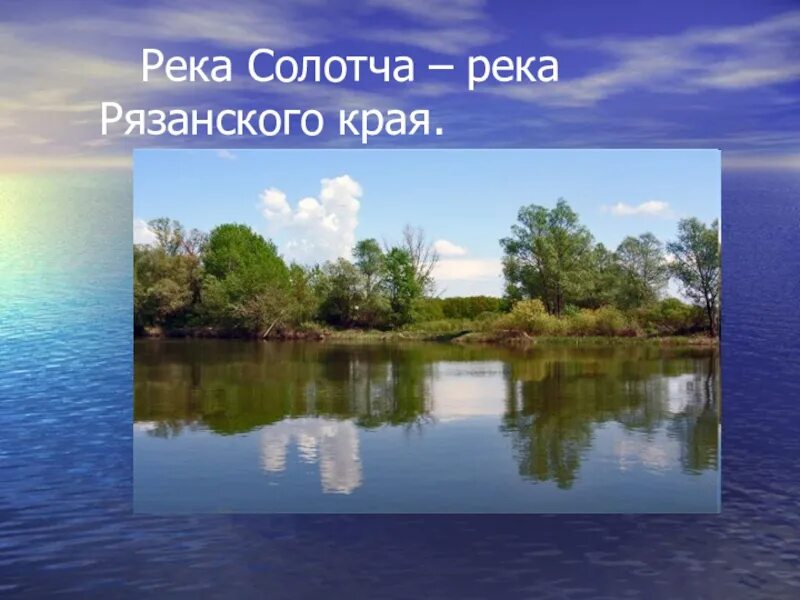 Река Солотча – река Рязанского края.